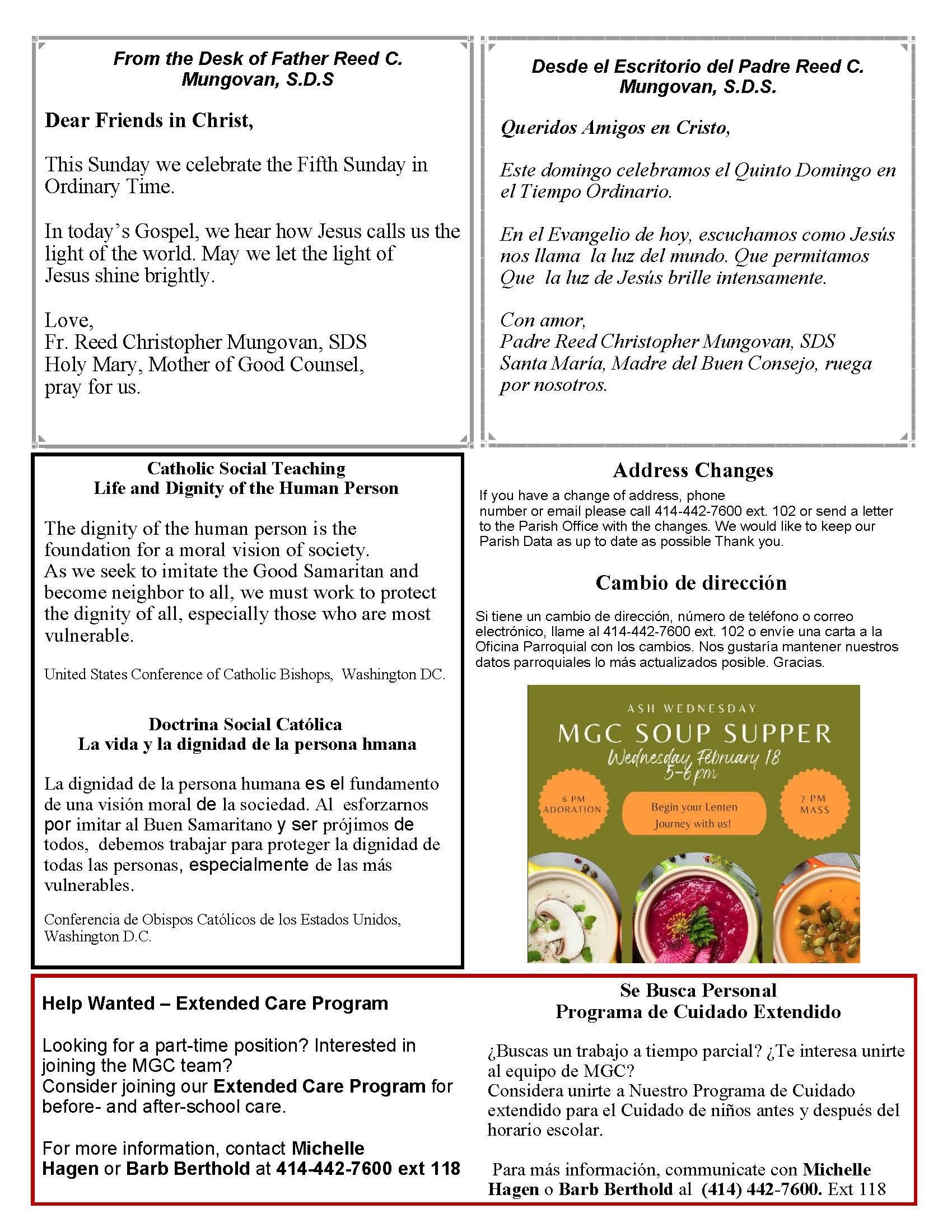 From the Desk of Father Reed C. Mungovan, S.D.S

Dear Friends in Christ,

This Sunday we celebrate the Fifth Sunday in Ordinary Time.

In today's Gospel, we hear how Jesus calls us the light of the world. May we let the light of Jesus shine brightly.

Love,
Fr. Reed Christopher Mungovan, SDS
Holy Mary, Mother of Good Counsel, pray for us.

Desde el Escritorio del Padre Reed C. Mungovan, S.D.S.

Queridos Amigos en Cristo,

Este domingo celebramos el Quinto Domingo en el Tiempo Ordinario.

En el Evangelio de hoy, escuchamos como Jesús nos llama la luz del mundo. Que permitamos Que la luz de Jesús brille intensamente.

Con amor,
Padre Reed Christopher Mungovan, SDS
Santa María, Madre del Buen Consejo, ruega por nosotros.

Catholic Social Teaching
Life and Dignity of the Human Person

The dignity of the human person is the foundation for a moral vision of society. As we seek to imitate the Good Samaritan and become neighbor to all, we must work to protect the dignity of all, especially those who are most vulnerable.

United States Conference of Catholic Bishops, Washington DC.

Doctrina Social Católica
La vida y la dignidad de la persona hmana

La dignidad de la persona humana es el fundamento de una visión moral de la sociedad. Al esforzarnos por imitar al Buen Samaritano y ser prójimos de todos, debemos trabajar para proteger la dignidad de todas las personas, especialmente de las más vulnerables.

Conferencia de Obispos Católicos de los Estados Unidos, Washington D.C.

Address Changes

If you have a change of address, phone number or email please call 414-442-7600 ext. 102 or send a letter to the Parish Office with the changes. We would like to keep our Parish Data as up to date as possible Thank you.

Cambio de dirección

Si tiene un cambio de dirección, número de teléfono o correo electrónico, llame al 414-442-7600 ext. 102 o envíe una carta a la Oficina Parroquial con los cambios. Nos gustaría mantener nuestros datos parroquiales lo más actualizados posible. Gracias.

ASH WEDNESDAY
MGC SOUP SUPPER
Wednesday, February 18
5-6 pm
6 PM ADORATION
Begin your Lenten Journey with us!
7 PM MASS

Help Wanted – Extended Care Program

Looking for a part-time position? Interested in joining the MGC team?
Consider joining our Extended Care Program for before- and after-school care.

For more information, contact Michelle Hagen or Barb Berthold at 414-442-7600 ext 118

Se Busca Personal
Programa de Cuidado Extendido

¿Buscas un trabajo a tiempo parcial? ¿Te interesa unirte al equipo de MGC?
Considera unirte a Nuestro Programa de Cuidado extendido para el Cuidado de niños antes y después del horario escolar.

Para más información, communicate con Michelle Hagen o Barb Berthold al (414) 442-7600. Ext 118